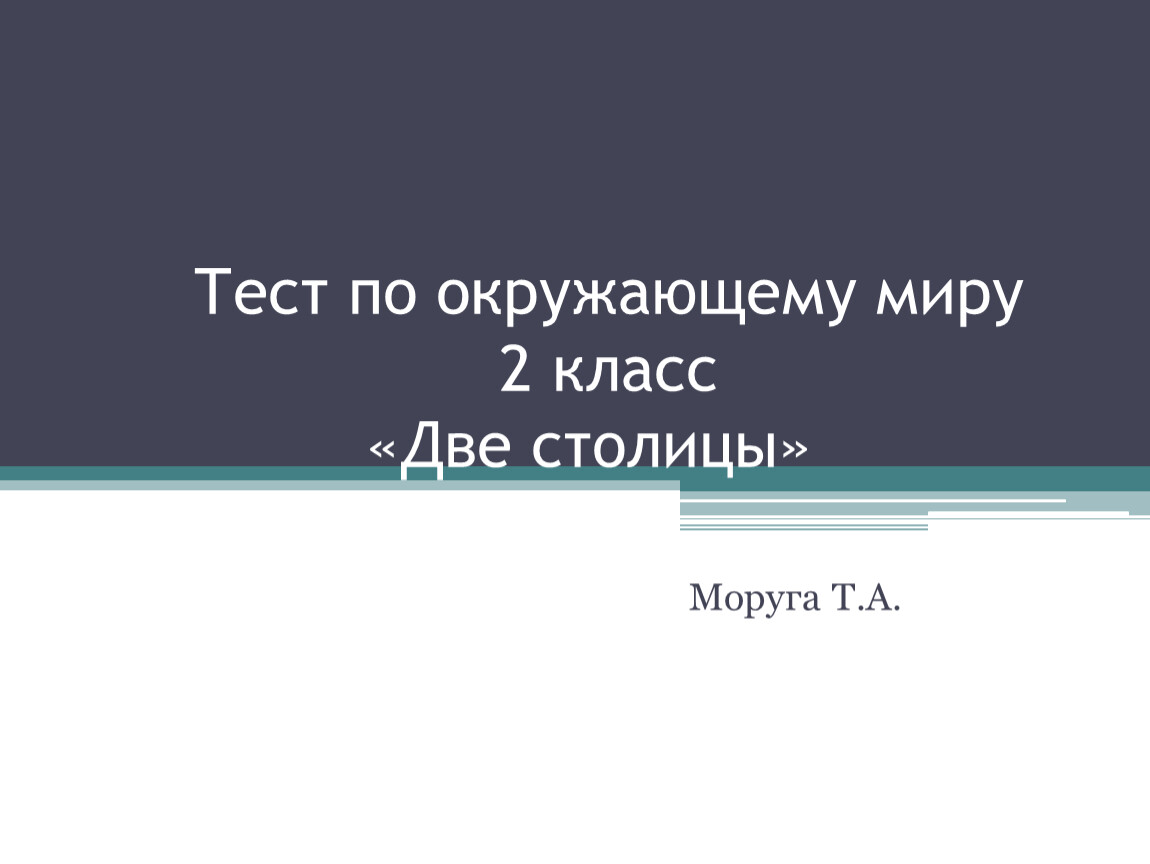 Тест по окружающему миру
2 класс
«Две столицы»

Моруга Т.А.